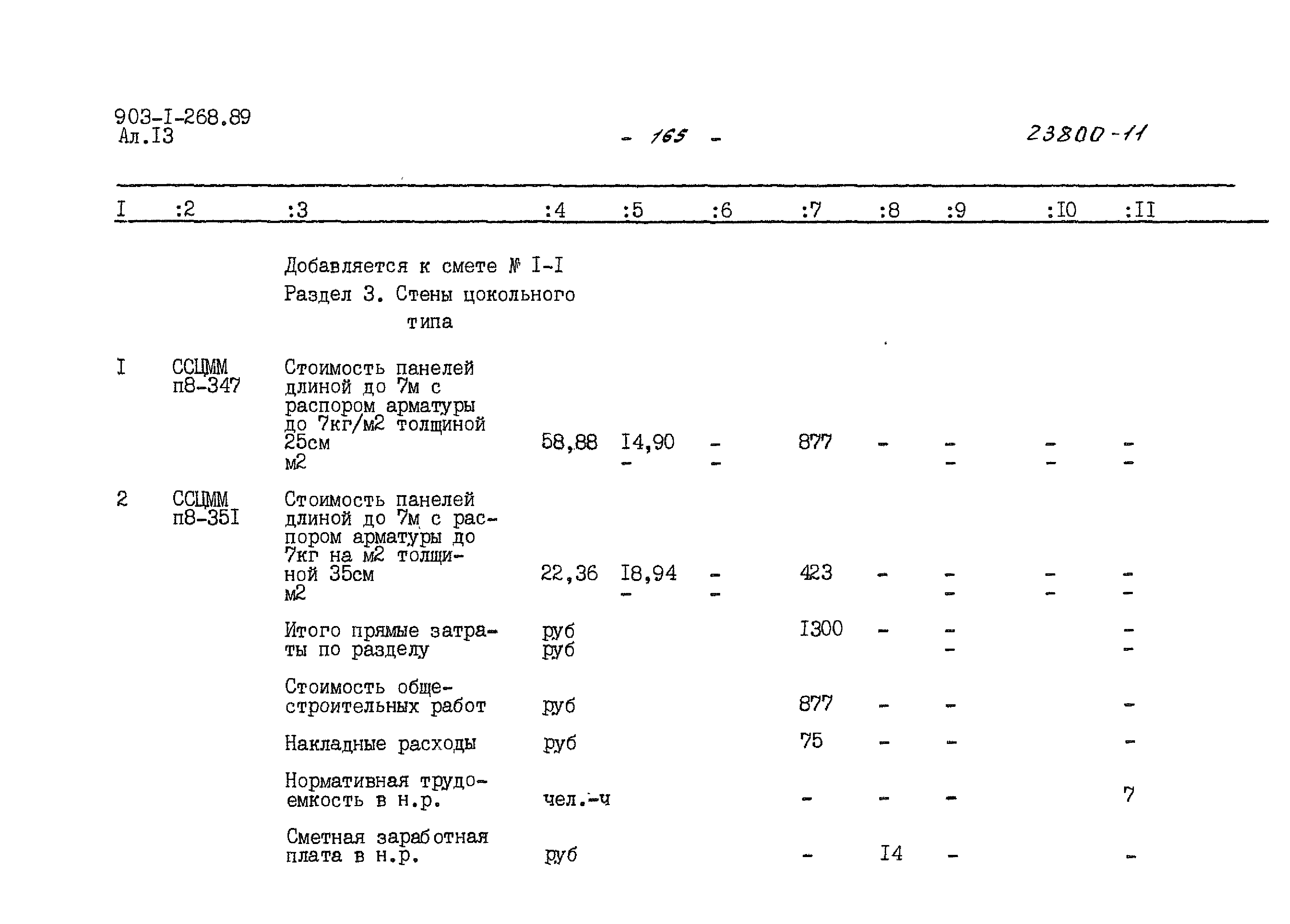 903-I-268.89
Ал.I3

- 165 -

23800-11

| I | :2 | :3 | :4 | :5 | :6 | :7 | :8 | :9 | :I0 | :II |
|---|---|---|---|---|---|---|---|---|---|---|
| | | Добавляется к смете № I-I Раздел 3. Стены цокольного типа | | | | | | | | |
| I | ССЦММ п8-347 | Стоимость панелей длиной до 7м с распором арматуры до 7кг/м2 толщиной 25см м2 | 58,88 | I4,90 - | - - | 877 | - | - - | - - | - - |
| 2 | ССЦММ п8-35I | Стоимость панелей длиной до 7м с распором арматуры до 7кг на м2 толщиной 35см м2 | 22,36 | I8,94 - | - - | 423 | - | - - | - - | - - |
| | | Итого прямые затраты по разделу | руб руб | | | I300 | - | - - | | - - |
| | | Стоимость общестроительных работ | руб | | | 877 | - | - | | - |
| | | Накладные расходы | руб | | | 75 | - | - | | - |
| | | Нормативная трудоемкость в н.р. | чел.-ч | | | - | - | - | | 7 |
| | | Сметная заработная плата в н.р. | руб | | | - | I4 | - | | - |